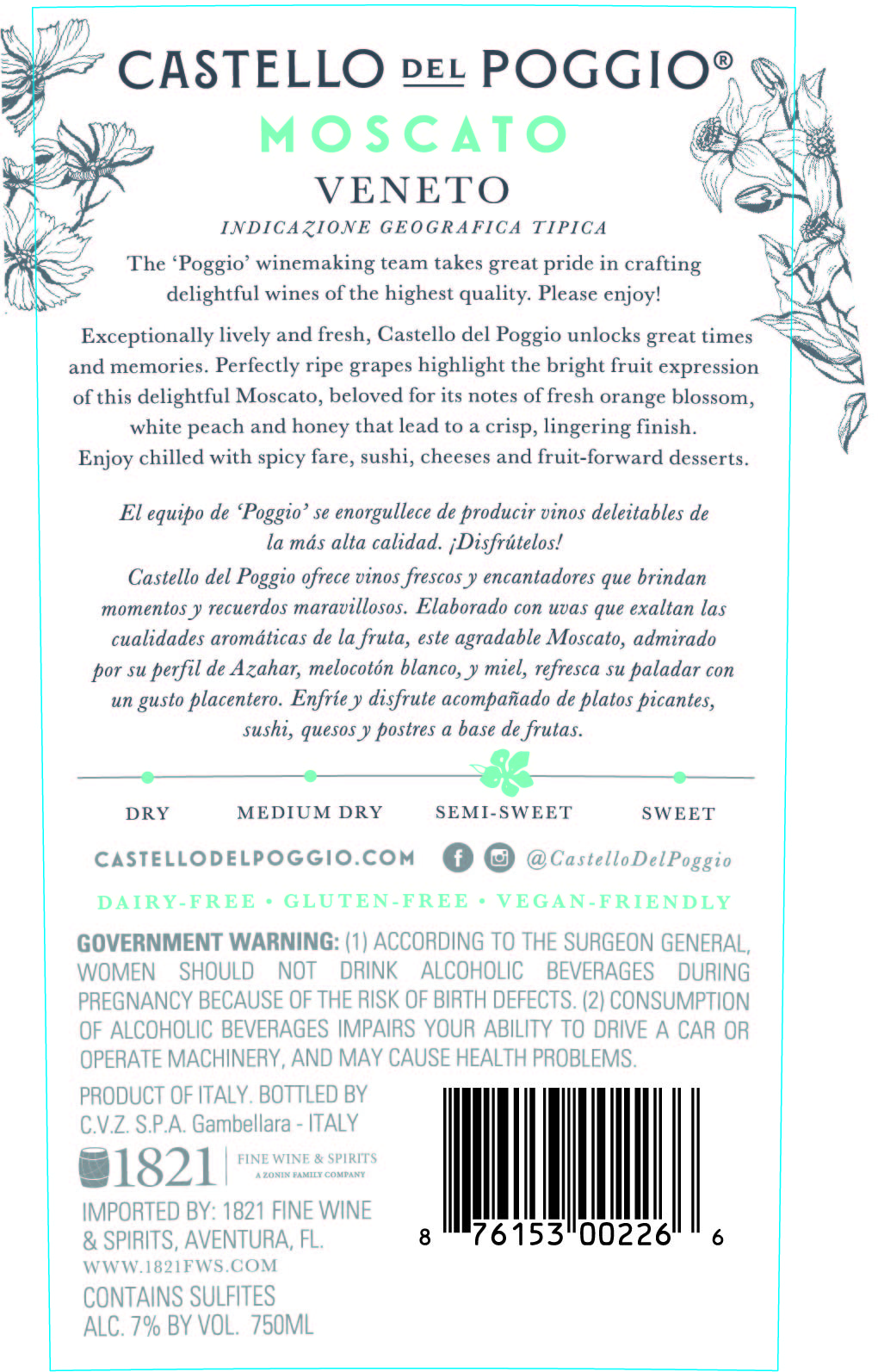 CASTELLO DEL POGGIO®

MOSCATO

VENETO

INDICAZIONE GEOGRAFICA TIPICA

The 'Poggio' winemaking team takes great pride in crafting delightful wines of the highest quality. Please enjoy!

Exceptionally lively and fresh, Castello del Poggio unlocks great times and memories. Perfectly ripe grapes highlight the bright fruit expression of this delightful Moscato, beloved for its notes of fresh orange blossom, white peach and honey that lead to a crisp, lingering finish. Enjoy chilled with spicy fare, sushi, cheeses and fruit-forward desserts.

El equipo de 'Poggio' se enorgullece de producir vinos deleitables de la más alta calidad. ¡Disfrútelos!

Castello del Poggio ofrece vinos frescos y encantadores que brindan momentos y recuerdos maravillosos. Elaborado con uvas que exaltan las cualidades aromáticas de la fruta, este agradable Moscato, admirado por su perfil de Azahar, melocotón blanco, y miel, refresca su paladar con un gusto placentero. Enfríe y disfrute acompañado de platos picantes, sushi, quesos y postres a base de frutas.

DRY MEDIUM DRY SEMI-SWEET SWEET

CASTELLODELPOGGIO.COM @CastelloDelPoggio

DAIRY-FREE • GLUTEN-FREE • VEGAN-FRIENDLY

GOVERNMENT WARNING: (1) ACCORDING TO THE SURGEON GENERAL, WOMEN SHOULD NOT DRINK ALCOHOLIC BEVERAGES DURING PREGNANCY BECAUSE OF THE RISK OF BIRTH DEFECTS. (2) CONSUMPTION OF ALCOHOLIC BEVERAGES IMPAIRS YOUR ABILITY TO DRIVE A CAR OR OPERATE MACHINERY, AND MAY CAUSE HEALTH PROBLEMS.

PRODUCT OF ITALY. BOTTLED BY C.V.Z. S.P.A. Gambellara - ITALY

1821 FINE WINE & SPIRITS A ZONIN FAMILY COMPANY

IMPORTED BY: 1821 FINE WINE & SPIRITS, AVENTURA, FL.
WWW.1821FWS.COM

CONTAINS SULFITES
ALC. 7% BY VOL. 750ML

8 76153 00226 6